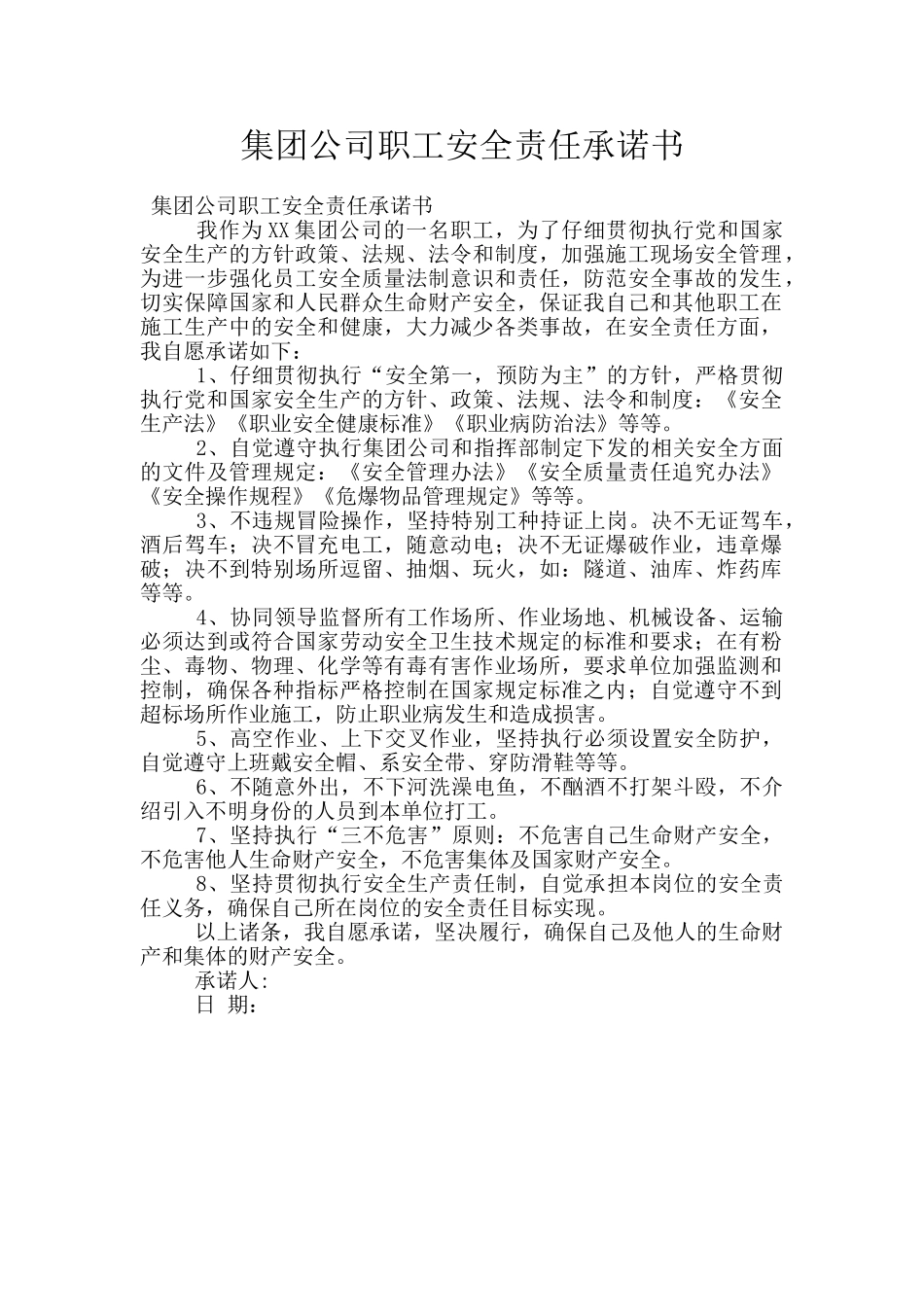 集团公司职工安全责任承诺书

集团公司职工安全责任承诺书

我作为XX集团公司的一名职工，为了仔细贯彻执行党和国家安全生产的方针政策、法规、法令和制度，加强施工现场安全管理，为进一步强化员工安全质量法制意识和责任，防范安全事故的发生，切实保障国家和人民群众生命财产安全，保证我自己和其他职工在施工生产中的安全和健康，大力减少各类事故，在安全责任方面，我自愿承诺如下：

1、仔细贯彻执行“安全第一，预防为主”的方针，严格贯彻执行党和国家安全生产的方针、政策、法规、法令和制度：《安全生产法》《职业安全健康标准》《职业病防治法》等等。

2、自觉遵守执行集团公司和指挥部制定下发的相关安全方面的文件及管理规定：《安全管理办法》《安全质量责任追究办法》《安全操作规程》《危爆物品管理规定》等等。

3、不违规冒险操作，坚持特别工种持证上岗。决不无证驾车，酒后驾车；决不冒充电工，随意动电；决不无证爆破作业，违章爆破；决不到特别场所逗留、抽烟、玩火，如：隧道、油库、炸药库等等。

4、协同领导监督所有工作场所、作业场地、机械设备、运输必须达到或符合国家劳动安全卫生技术规定的标准和要求；在有粉尘、毒物、物理、化学等有毒有害作业场所，要求单位加强监测和控制，确保各种指标严格控制在国家规定标准之内；自觉遵守不到超标场所作业施工，防止职业病发生和造成损害。

5、高空作业、上下交叉作业，坚持执行必须设置安全防护，自觉遵守上班戴安全帽、系安全带、穿防滑鞋等等。

6、不随意外出，不下河洗澡电鱼，不酗酒不打架斗殴，不介绍引入不明身份的人员到本单位打工。

7、坚持执行“三不危害”原则：不危害自己生命财产安全，不危害他人生命财产安全，不危害集体及国家财产安全。

8、坚持贯彻执行安全生产责任制，自觉承担本岗位的安全责任义务，确保自己所在岗位的安全责任目标实现。

以上诸条，我自愿承诺，坚决履行，确保自己及他人的生命财产和集体的财产安全。

承诺人:

日 期：